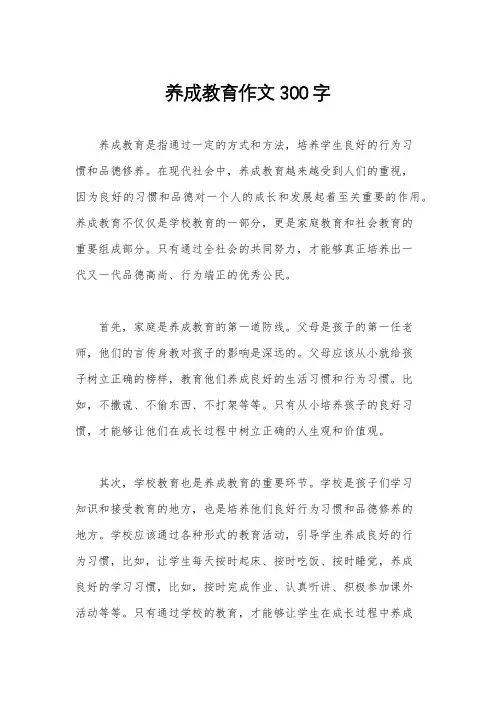 养成教育作文300字

养成教育是指通过一定的方式和方法，培养学生良好的行为习惯和品德修养。在现代社会中，养成教育越来越受到人们的重视，因为良好的习惯和品德对一个人的成长和发展起着至关重要的作用。养成教育不仅仅是学校教育的一部分，更是家庭教育和社会教育的重要组成部分。只有通过全社会的共同努力，才能够真正培养出一代又一代品德高尚、行为端正的优秀公民。

首先，家庭是养成教育的第一道防线。父母是孩子的第一任老师，他们的言传身教对孩子的影响是深远的。父母应该从小就给孩子树立正确的榜样，教育他们养成良好的生活习惯和行为习惯。比如，不撒谎、不偷东西、不打架等等。只有从小培养孩子的良好习惯，才能够让他们在成长过程中树立正确的人生观和价值观。

其次，学校教育也是养成教育的重要环节。学校是孩子们学习知识和接受教育的地方，也是培养他们良好行为习惯和品德修养的地方。学校应该通过各种形式的教育活动，引导学生养成良好的行为习惯，比如，让学生每天按时起床、按时吃饭、按时睡觉，养成良好的学习习惯，比如，按时完成作业、认真听讲、积极参加课外活动等等。只有通过学校的教育，才能够让学生在成长过程中养成